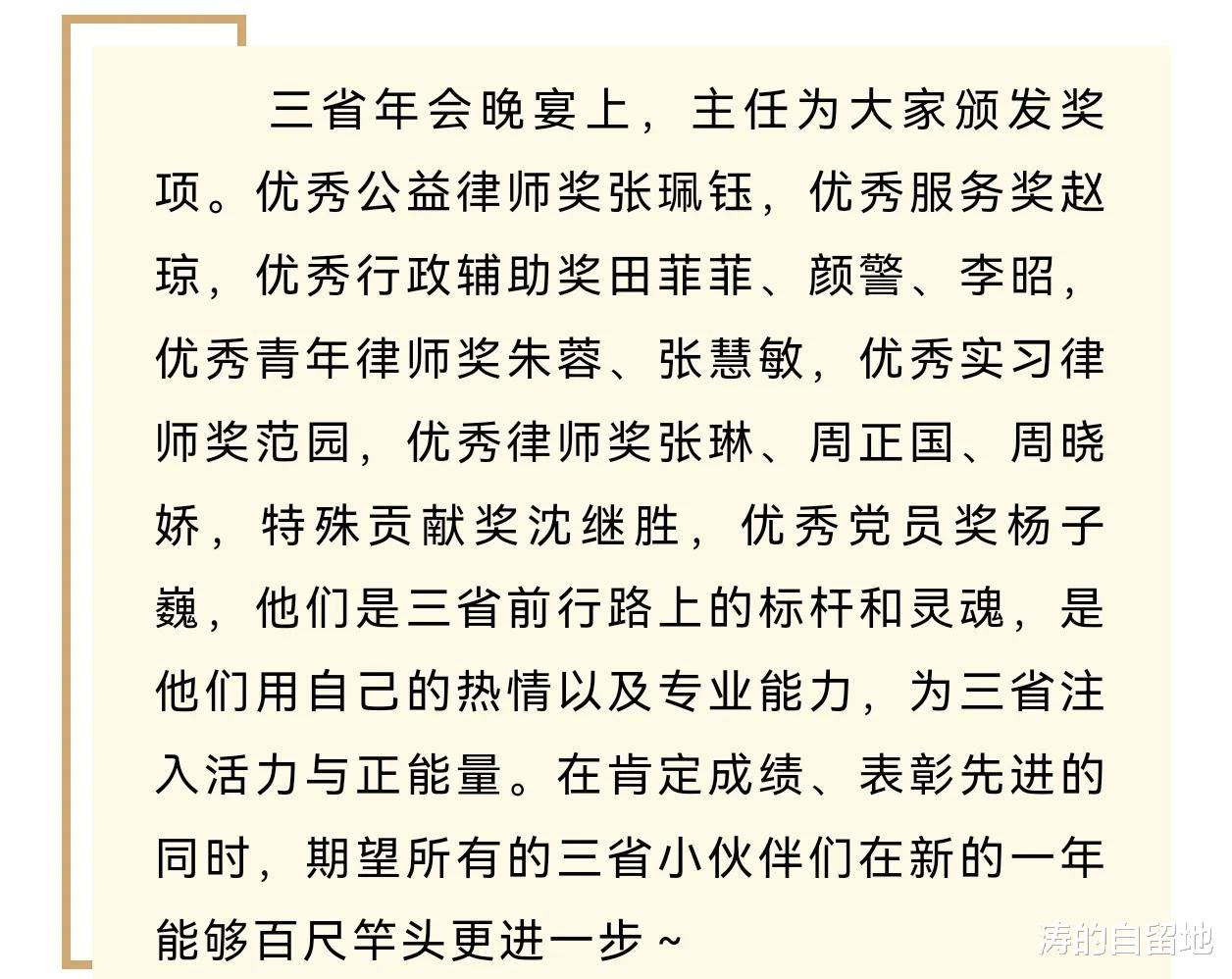 三省年会晚宴上，主任为大家颁发奖项。优秀公益律师奖张珮钰，优秀服务奖赵琼，优秀行政辅助奖田菲菲、颜警、李昭，优秀青年律师奖朱蓉、张慧敏，优秀实习律师奖范园，优秀律师奖张琳、周正国、周晓娇，特殊贡献奖沈继胜，优秀党员奖杨子巍，他们是三省前行路上的标杆和灵魂，是他们用自己的热情以及专业能力，为三省注入活力与正能量。在肯定成绩、表彰先进的同时，期望所有的三省小伙伴们在新的一年能够百尺竿头更进一步～

涛的自留地